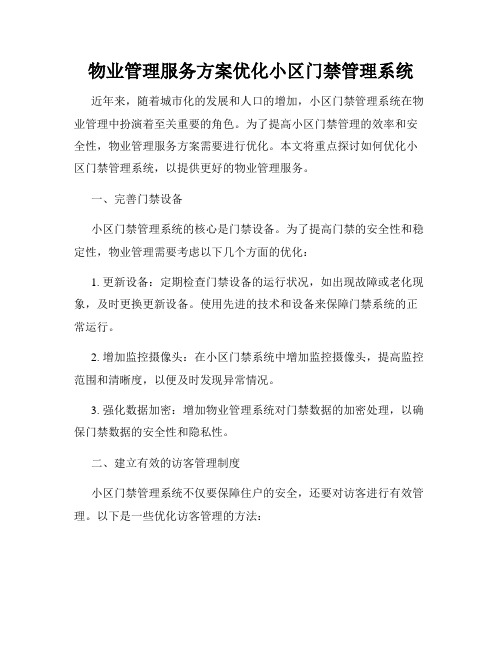 物业管理服务方案优化小区门禁管理系统

近年来，随着城市化的发展和人口的增加，小区门禁管理系统在物业管理中扮演着至关重要的角色。为了提高小区门禁管理的效率和安全性，物业管理服务方案需要进行优化。本文将重点探讨如何优化小区门禁管理系统，以提供更好的物业管理服务。

一、完善门禁设备

小区门禁管理系统的核心是门禁设备。为了提高门禁的安全性和稳定性，物业管理需要考虑以下几个方面的优化：

1. 更新设备：定期检查门禁设备的运行状况，如出现故障或老化现象，及时更换更新设备。使用先进的技术和设备来保障门禁系统的正常运行。

2. 增加监控摄像头：在小区门禁系统中增加监控摄像头，提高监控范围和清晰度，以便及时发现异常情况。

3. 强化数据加密：增加物业管理系统对门禁数据的加密处理，以确保门禁数据的安全性和隐私性。

二、建立有效的访客管理制度

小区门禁管理系统不仅要保障住户的安全，还要对访客进行有效管理。以下是一些优化访客管理的方法：